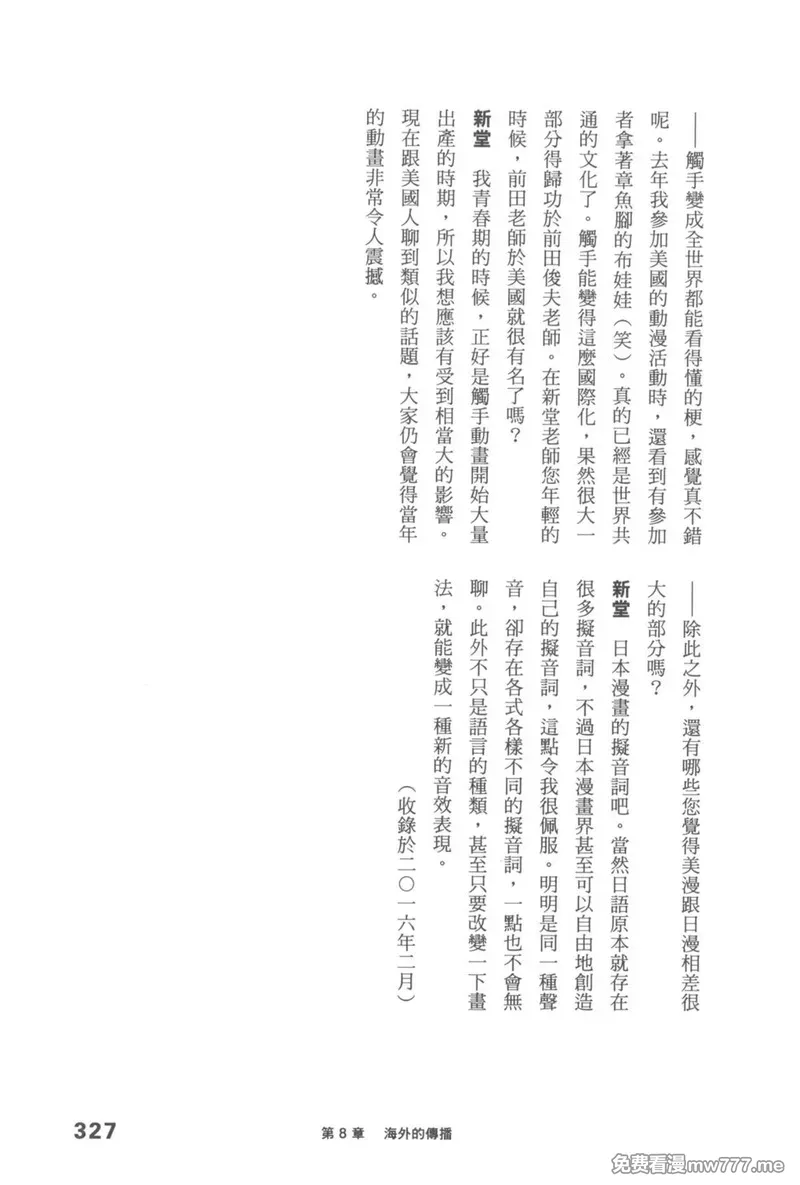 ——觸手變成全世界都能看得懂的梗，感覺真不錯呢。去年我參加美國的動漫活動時，還看到有參加者拿著章魚腳的布娃娃（笑）。真的已經是世界共通的文化了。觸手能變得這麼國際化，果然很大一部分得歸功於前田俊夫老師。在新堂老師您年輕的時候，前田老師於美國就很有名了嗎？

新堂　我青春期的時候，正好是觸手動畫開始大量出產的時期，所以我想應該有受到相當大的影響。現在跟美國人聊到類似的話題，大家仍會覺得當年的動畫非常令人震撼。

——除此之外，還有哪些您覺得美漫跟日漫相差很大的部分嗎？

新堂　日本漫畫的擬音詞吧。當然日語原本就存在很多擬音詞，不過日本漫畫界甚至可以自由地創造自己的擬音詞，這點令我很佩服。明明是同一種聲音，卻存在各式各樣不同的擬音詞，一點也不會無聊。此外不只是語言的種類，甚至只要改變一下畫法，就能變成一種新的音效表現。

（收錄於二〇一六年二月）

327　第8章　海外的傳播

免费看漫mw777.me